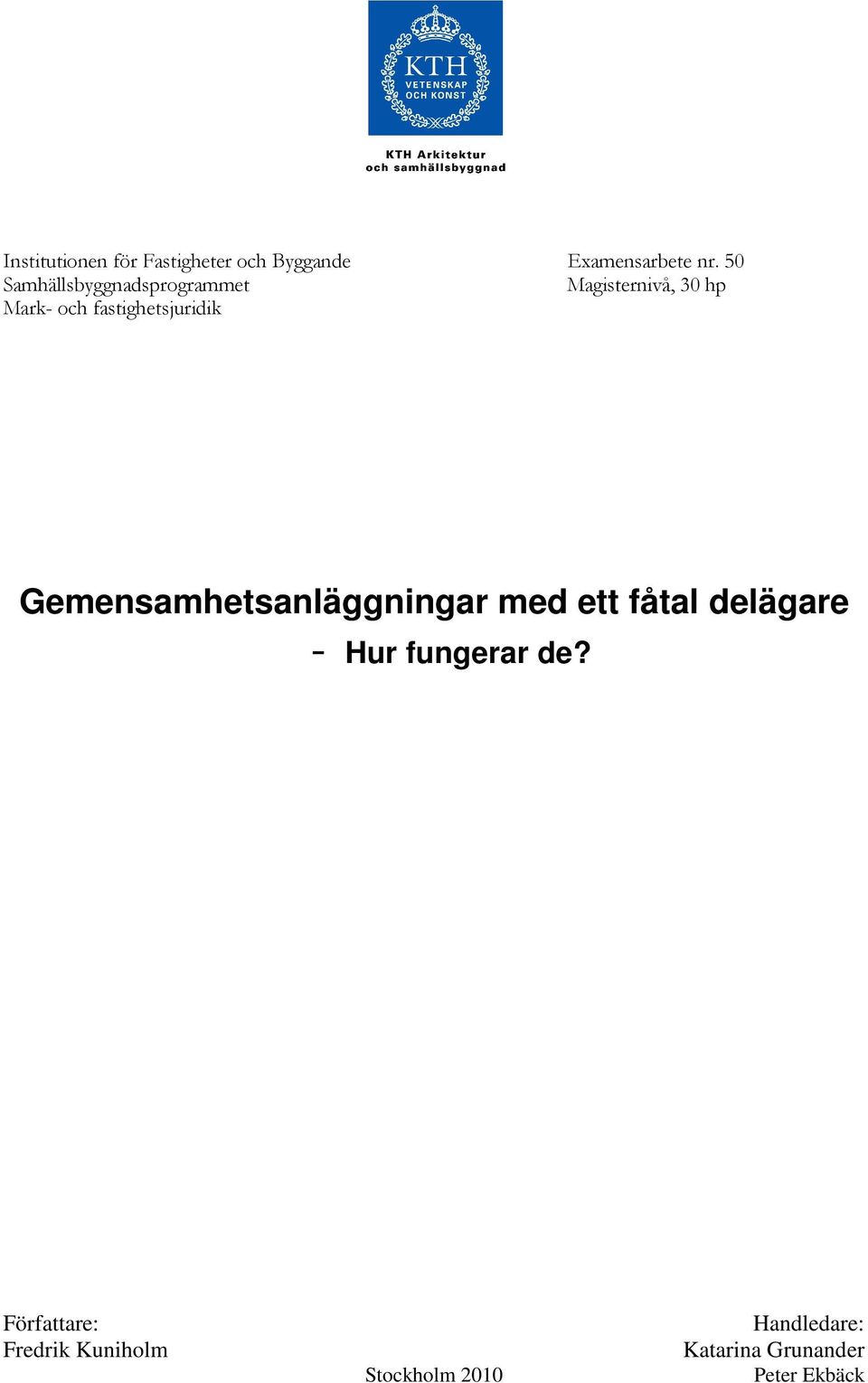 KTH
VETENSKAP
OCH KONST

KTH Arkitektur
och samhällsbyggnad

Institutionen för Fastigheter och Byggande
Samhällsbyggnadsprogrammet
Mark- och fastighetsjuridik

Examensarbete nr. 50
Magisternivå, 30 hp

Gemensamhetsanläggningar med ett fåtal delägare
– Hur fungerar de?

Författare:
Fredrik Kuniholm

Stockholm 2010

Handledare:
Katarina Grunander
Peter Ekbäck